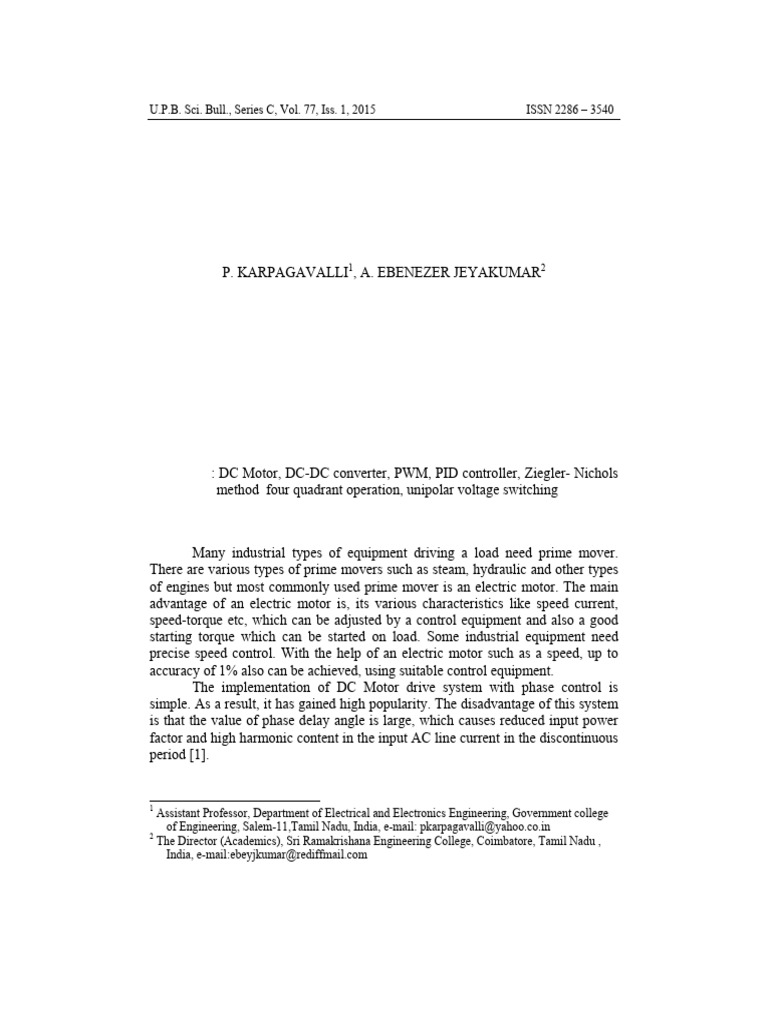 U.P.B. Sci. Bull., Series C, Vol. 77, Iss. 1, 2015 ISSN 2286 – 3540

P. KARPAGAVALLI$^1$, A. EBENEZER JEYAKUMAR$^2$

: DC Motor, DC-DC converter, PWM, PID controller, Ziegler- Nichols method four quadrant operation, unipolar voltage switching

Many industrial types of equipment driving a load need prime mover. There are various types of prime movers such as steam, hydraulic and other types of engines but most commonly used prime mover is an electric motor. The main advantage of an electric motor is, its various characteristics like speed current, speed-torque etc, which can be adjusted by a control equipment and also a good starting torque which can be started on load. Some industrial equipment need precise speed control. With the help of an electric motor such as a speed, up to accuracy of 1% also can be achieved, using suitable control equipment.

The implementation of DC Motor drive system with phase control is simple. As a result, it has gained high popularity. The disadvantage of this system is that the value of phase delay angle is large, which causes reduced input power factor and high harmonic content in the input AC line current in the discontinuous period [1].

$^1$ Assistant Professor, Department of Electrical and Electronics Engineering, Government college of Engineering, Salem-11,Tamil Nadu, India, e-mail: pkarpagavalli@yahoo.co.in
$^2$ The Director (Academics), Sri Ramakrishana Engineering College, Coimbatore, Tamil Nadu , India, e-mail:ebeyjkumar@rediffmail.com